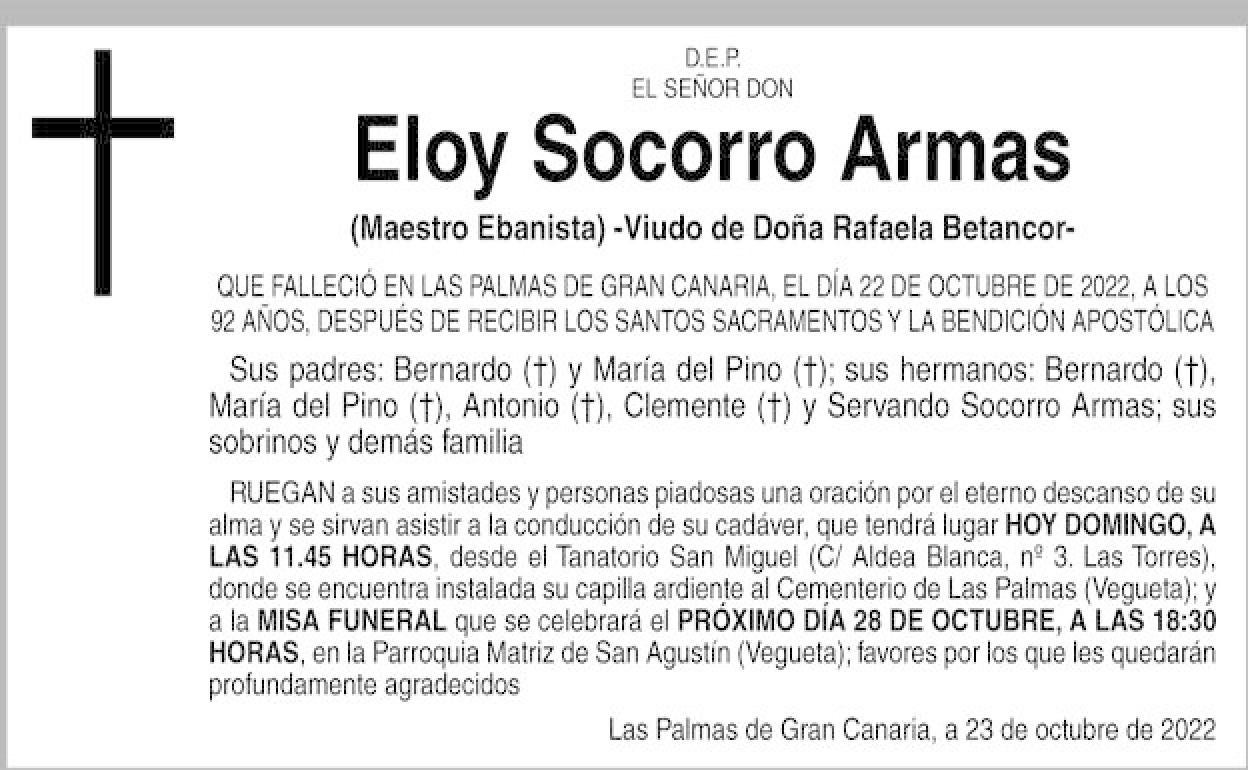 D.E.P.
EL SEÑOR DON

Eloy Socorro Armas

(Maestro Ebanista) -Viudo de Doña Rafaela Betancor-

QUE FALLECIÓ EN LAS PALMAS DE GRAN CANARIA, EL DÍA 22 DE OCTUBRE DE 2022, A LOS 92 AÑOS, DESPUÉS DE RECIBIR LOS SANTOS SACRAMENTOS Y LA BENDICIÓN APOSTÓLICA

Sus padres: Bernardo (†) y María del Pino (†); sus hermanos: Bernardo (†), María del Pino (†), Antonio (†), Clemente (†) y Servando Socorro Armas; sus sobrinos y demás familia

RUEGAN a sus amistades y personas piadosas una oración por el eterno descanso de su alma y se sirvan asistir a la conducción de su cadáver, que tendrá lugar HOY DOMINGO, A LAS 11.45 HORAS, desde el Tanatorio San Miguel (C/ Aldea Blanca, nº 3. Las Torres), donde se encuentra instalada su capilla ardiente al Cementerio de Las Palmas (Vegueta); y a la MISA FUNERAL que se celebrará el PRÓXIMO DÍA 28 DE OCTUBRE, A LAS 18:30 HORAS, en la Parroquia Matriz de San Agustín (Vegueta); favores por los que les quedarán profundamente agradecidos

Las Palmas de Gran Canaria, a 23 de octubre de 2022